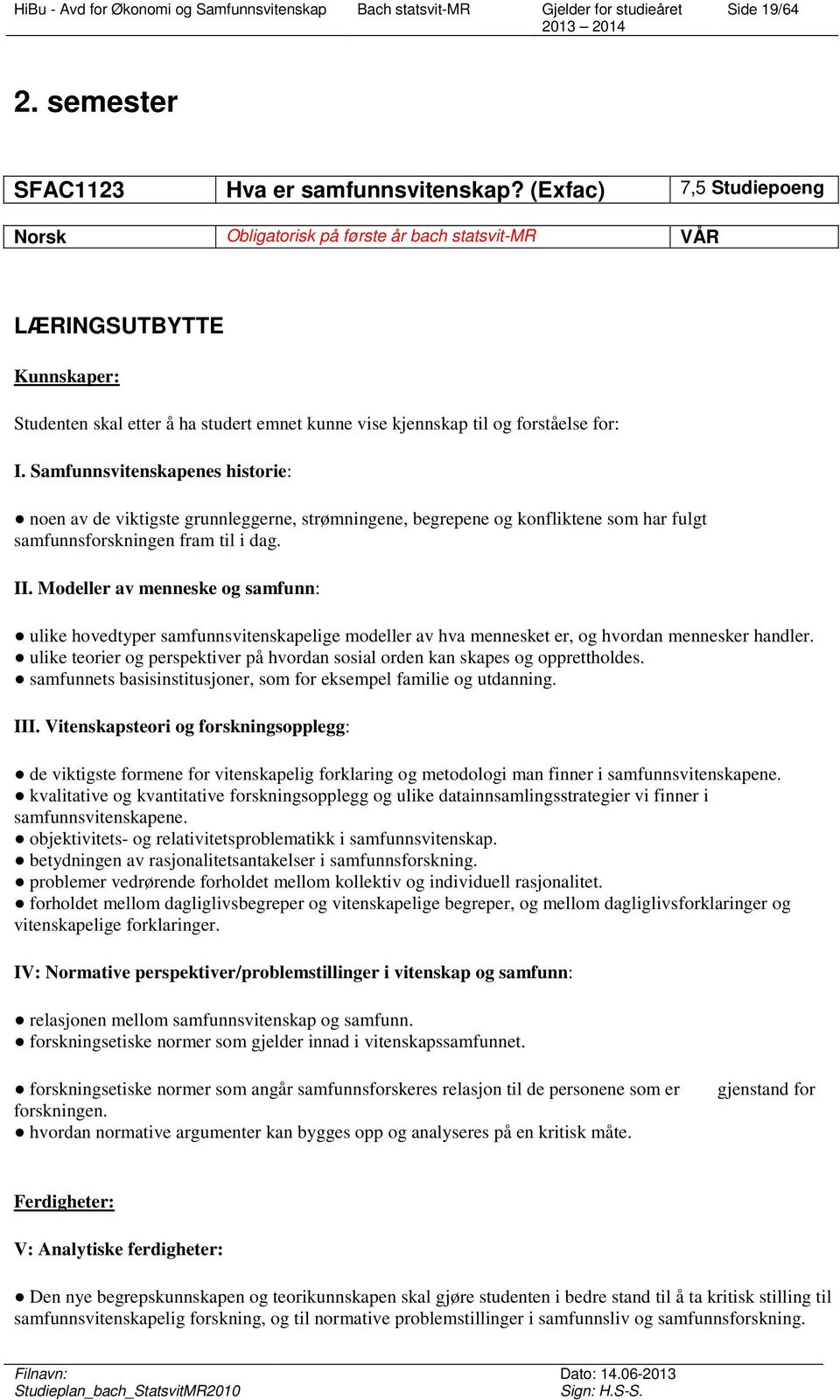 HiBu - Avd for Økonomi og Samfunnsvitenskap Bach statsvit-MR Gjelder for studieåret 2013 – 2014 Side 19/64

2. semester

| SFAC1123 | Hva er samfunnsvitenskap? (Exfac) | 7,5 Studiepoeng |
|---|---|---|
| Norsk | Obligatorisk på første år bach statsvit-MR | VÅR |

LÆRINGSUTBYTTE

Kunnskaper:

Studenten skal etter å ha studert emnet kunne vise kjennskap til og forståelse for:

I. Samfunnsvitenskapenes historie:

● noen av de viktigste grunnleggerne, strømningene, begrepene og konfliktene som har fulgt samfunnsforskningen fram til i dag.

II. Modeller av menneske og samfunn:

● ulike hovedtyper samfunnsvitenskapelige modeller av hva mennesket er, og hvordan mennesker handler.
● ulike teorier og perspektiver på hvordan sosial orden kan skapes og opprettholdes.
● samfunnets basisinstitusjoner, som for eksempel familie og utdanning.

III. Vitenskapsteori og forskningsopplegg:

● de viktigste formene for vitenskapelig forklaring og metodologi man finner i samfunnsvitenskapene.
● kvalitative og kvantitative forskningsopplegg og ulike datainnsamlingsstrategier vi finner i samfunnsvitenskapene.
● objektivitets- og relativitetsproblematikk i samfunnsvitenskap.
● betydningen av rasjonalitetsantakelser i samfunnsforskning.
● problemer vedrørende forholdet mellom kollektiv og individuell rasjonalitet.
● forholdet mellom dagliglivsbegreper og vitenskapelige begreper, og mellom dagliglivsforklaringer og vitenskapelige forklaringer.

IV: Normative perspektiver/problemstillinger i vitenskap og samfunn:

● relasjonen mellom samfunnsvitenskap og samfunn.
● forskningsetiske normer som gjelder innad i vitenskapssamfunnet.

● forskningsetiske normer som angår samfunnsforskeres relasjon til de personene som er gjenstand for forskningen.
● hvordan normative argumenter kan bygges opp og analyseres på en kritisk måte.

Ferdigheter:

V: Analytiske ferdigheter:

● Den nye begrepskunnskapen og teorikunnskapen skal gjøre studenten i bedre stand til å ta kritisk stilling til samfunnsvitenskapelig forskning, og til normative problemstillinger i samfunnsliv og samfunnsforskning.

Filnavn: Studieplan_bach_StatsvitMR2010 Dato: 14.06-2013 Sign: H.S-S.